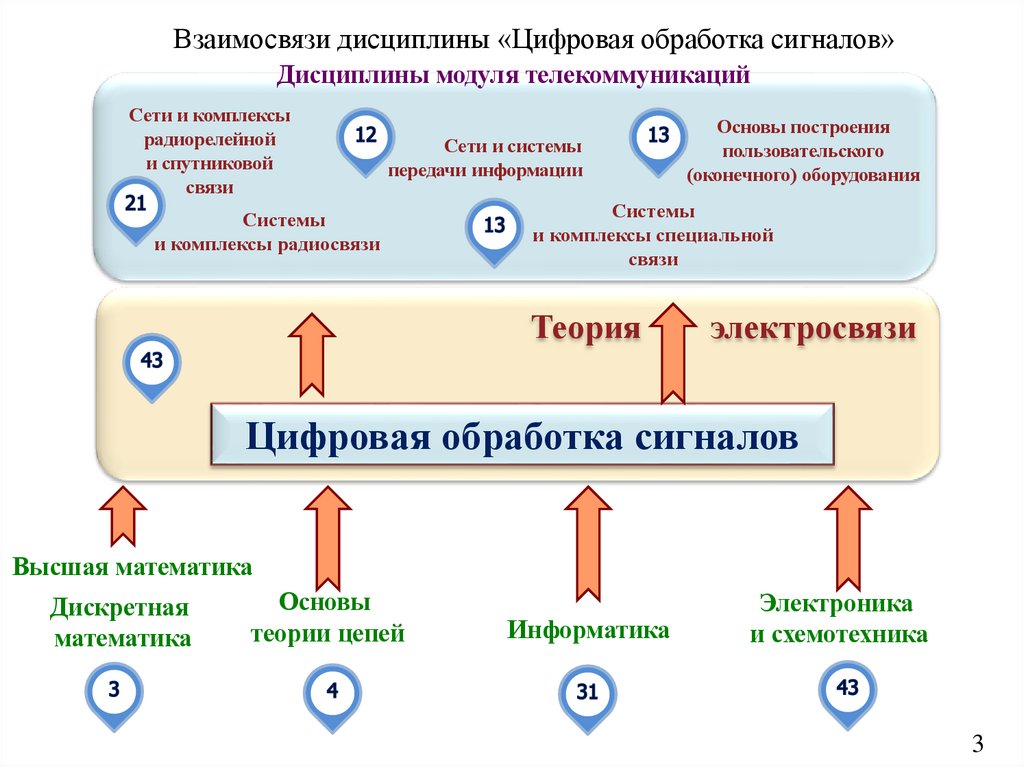 Взаимосвязи дисциплины «Цифровая обработка сигналов»

Дисциплины модуля телекоммуникаций

Сети и комплексы радиорелейной и спутниковой связи

12

Сети и системы передачи информации

13

Основы построения пользовательского (оконечного) оборудования

21

Системы и комплексы радиосвязи

13

Системы и комплексы специальной связи

Теория электросвязи

43

Цифровая обработка сигналов

Высшая математика

Дискретная математика

3

Основы теории цепей

4

Информатика

31

Электроника и схемотехника

43

3